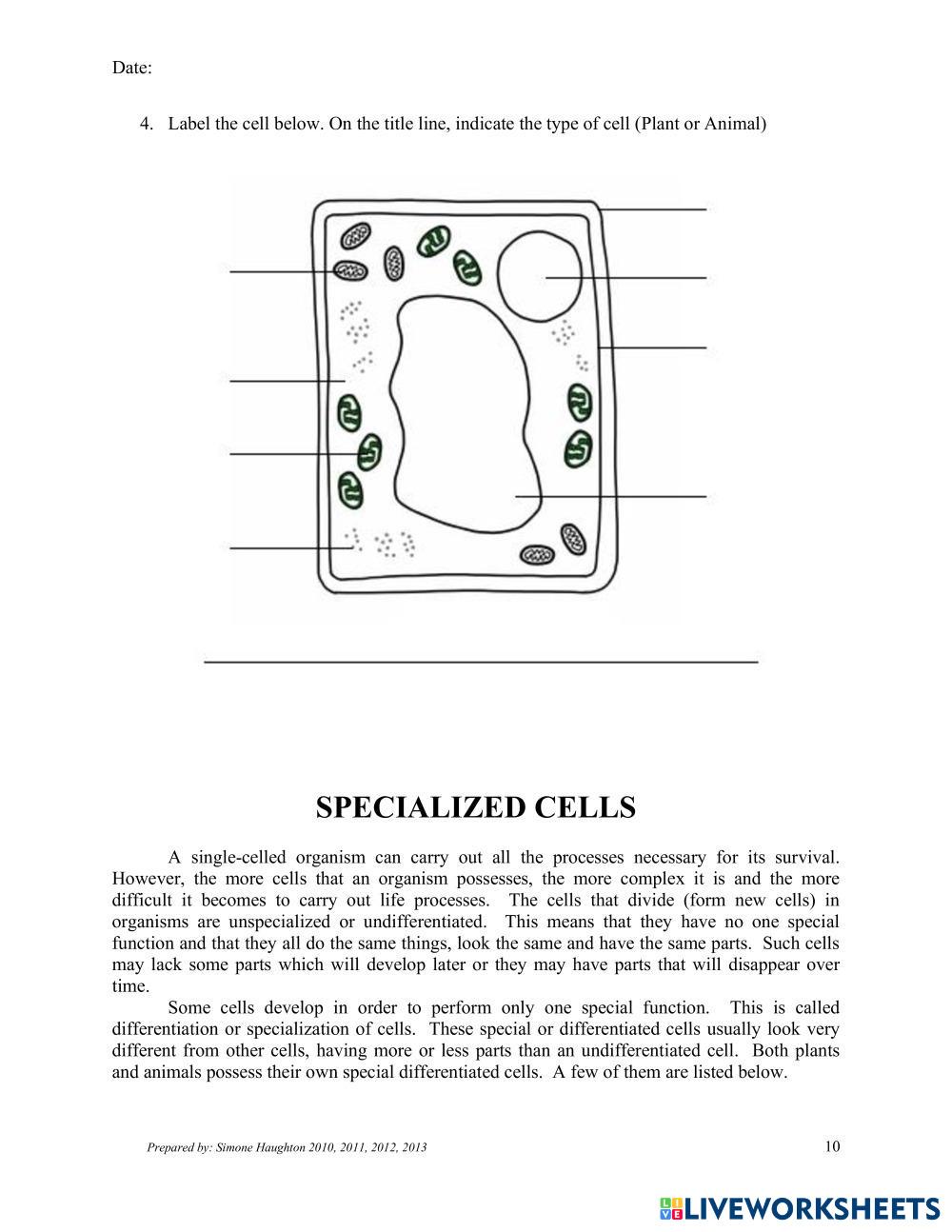 Date:

4. Label the cell below. On the title line, indicate the type of cell (Plant or Animal)

SPECIALIZED CELLS

A single-celled organism can carry out all the processes necessary for its survival. However, the more cells that an organism possesses, the more complex it is and the more difficult it becomes to carry out life processes. The cells that divide (form new cells) in organisms are unspecialized or undifferentiated. This means that they have no one special function and that they all do the same things, look the same and have the same parts. Such cells may lack some parts which will develop later or they may have parts that will disappear over time.

Some cells develop in order to perform only one special function. This is called differentiation or specialization of cells. These special or differentiated cells usually look very different from other cells, having more or less parts than an undifferentiated cell. Both plants and animals possess their own special differentiated cells. A few of them are listed below.

Prepared by: Simone Haughton 2010, 2011, 2012, 2013

10

LIVEWORKSHEETS